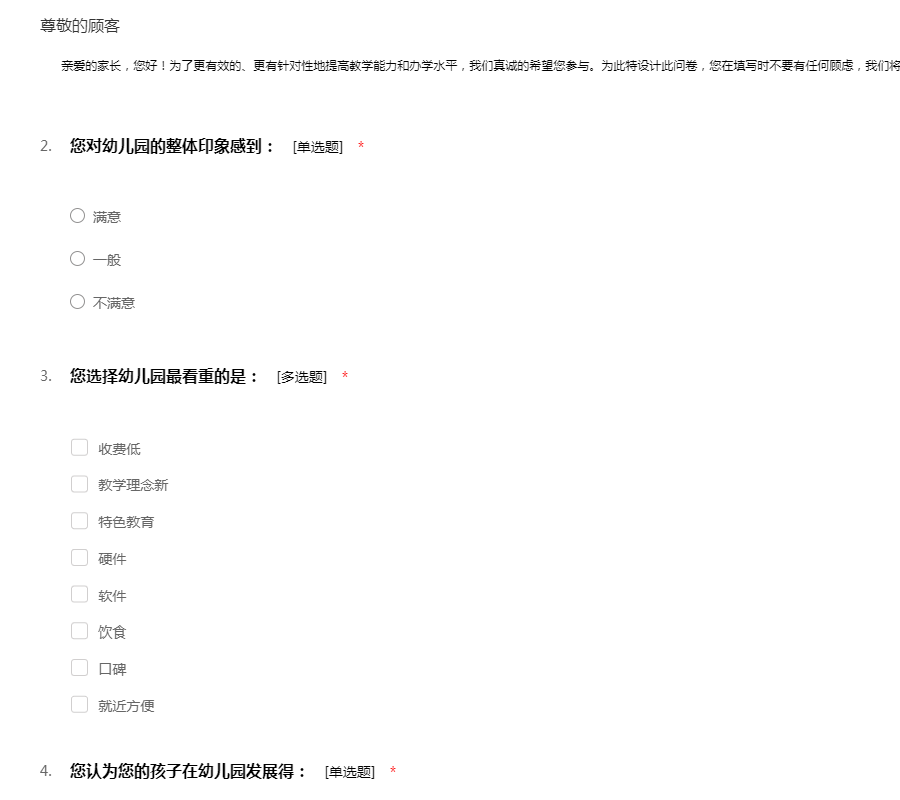 尊敬的顾客

亲爱的家长，您好！为了更有效的、更有针对性地提高教学能力和办学水平，我们真诚的希望您参与。为此特设计此问卷，您在填写时不要有任何顾虑，我们将

2. 您对幼儿园的整体印象感到： [单选题] *

满意

一般

不满意

3. 您选择幼儿园最看重的是： [多选题] *

收费低

教学理念新

特色教育

硬件

软件

饮食

口碑

就近方便

4. 您认为您的孩子在幼儿园发展得： [单选题] *